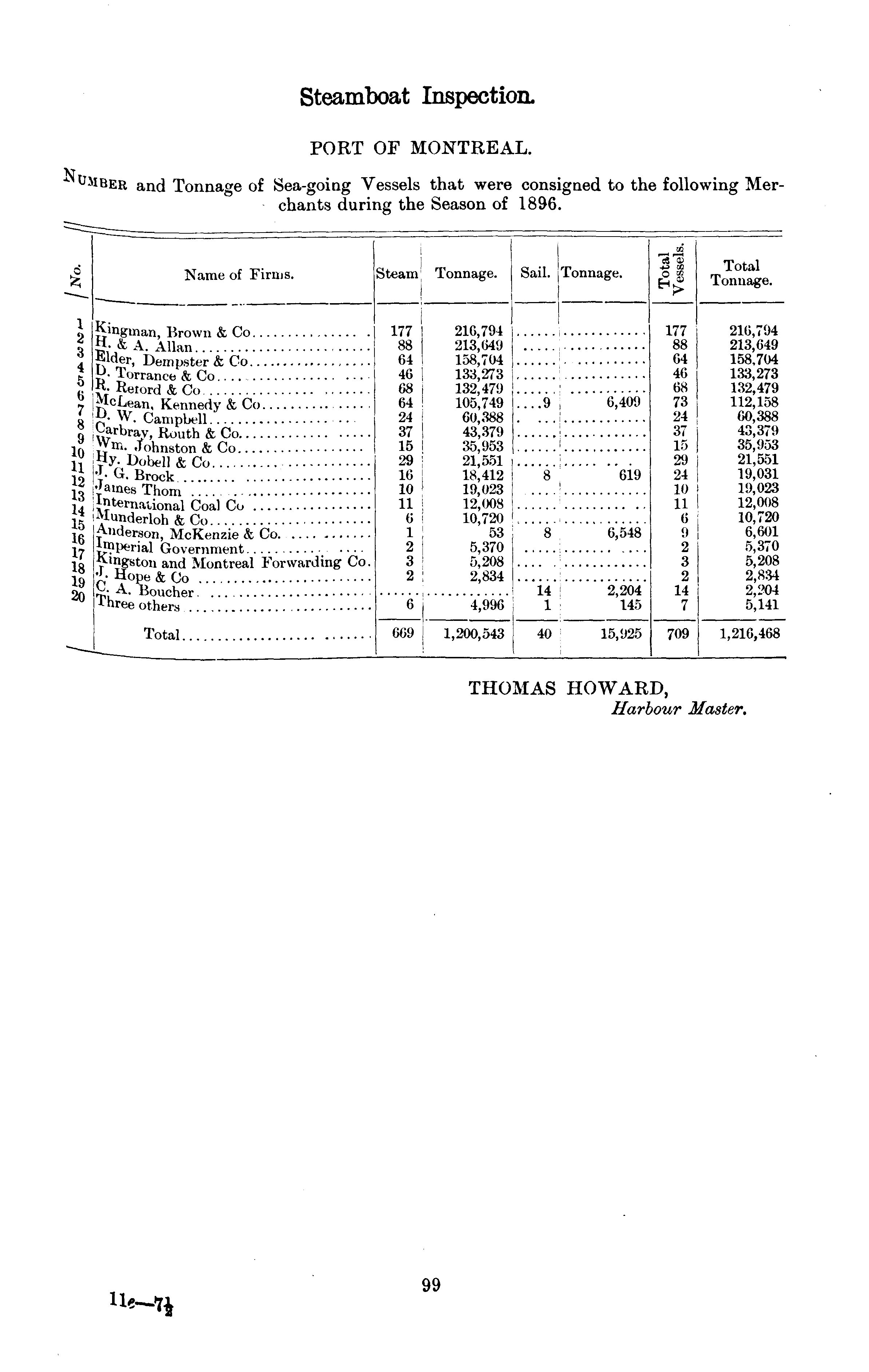 Steamboat Inspection.

PORT OF MONTREAL.

NUMBER and Tonnage of Sea-going Vessels that were consigned to the following Merchants during the Season of 1896.

| No. | Name of Firms. | Steam | Tonnage. | Sail. | Tonnage. | Total Vessels. | Total Tonnage. |
|---|---|---|---|---|---|---|---|
| 1 | Kingman, Brown & Co | 177 | 216,794 | | | 177 | 216,794 |
| 2 | H. & A. Allan | 88 | 213,649 | | | 88 | 213,649 |
| 3 | Elder, Dempster & Co | 64 | 158,704 | | | 64 | 158,704 |
| 4 | D. Torrance & Co | 46 | 133,273 | | | 46 | 133,273 |
| 5 | R. Reford & Co | 68 | 132,479 | | | 68 | 132,479 |
| 6 | McLean, Kennedy & Co | 64 | 105,749 | 9 | 6,409 | 73 | 112,158 |
| 7 | D. W. Campbell | 24 | 60,388 | | | 24 | 60,388 |
| 8 | Carbray, Routh & Co | 37 | 43,379 | | | 37 | 43,379 |
| 9 | Wm. Johnston & Co | 15 | 35,953 | | | 15 | 35,953 |
| 10 | Hy. Dobell & Co | 29 | 21,551 | | | 29 | 21,551 |
| 11 | J. G. Brock | 16 | 18,412 | 8 | 619 | 24 | 19,031 |
| 12 | James Thom | 10 | 19,023 | | | 10 | 19,023 |
| 13 | International Coal Co | 11 | 12,008 | | | 11 | 12,008 |
| 14 | Munderloh & Co | 6 | 10,720 | | | 6 | 10,720 |
| 15 | Anderson, McKenzie & Co. | 1 | 53 | 8 | 6,548 | 9 | 6,601 |
| 16 | Imperial Government | 2 | 5,370 | | | 2 | 5,370 |
| 17 | Kingston and Montreal Forwarding Co. | 3 | 5,208 | | | 3 | 5,208 |
| 18 | J. Hope & Co | 2 | 2,834 | | | 2 | 2,834 |
| 19 | C. A. Boucher | | | 14 | 2,204 | 14 | 2,204 |
| 20 | Three others | 6 | 4,996 | 1 | 145 | 7 | 5,141 |
| | Total | 669 | 1,200,543 | 40 | 15,925 | 709 | 1,216,468 |

THOMAS HOWARD,
Harbour Master.

99

11e—7½